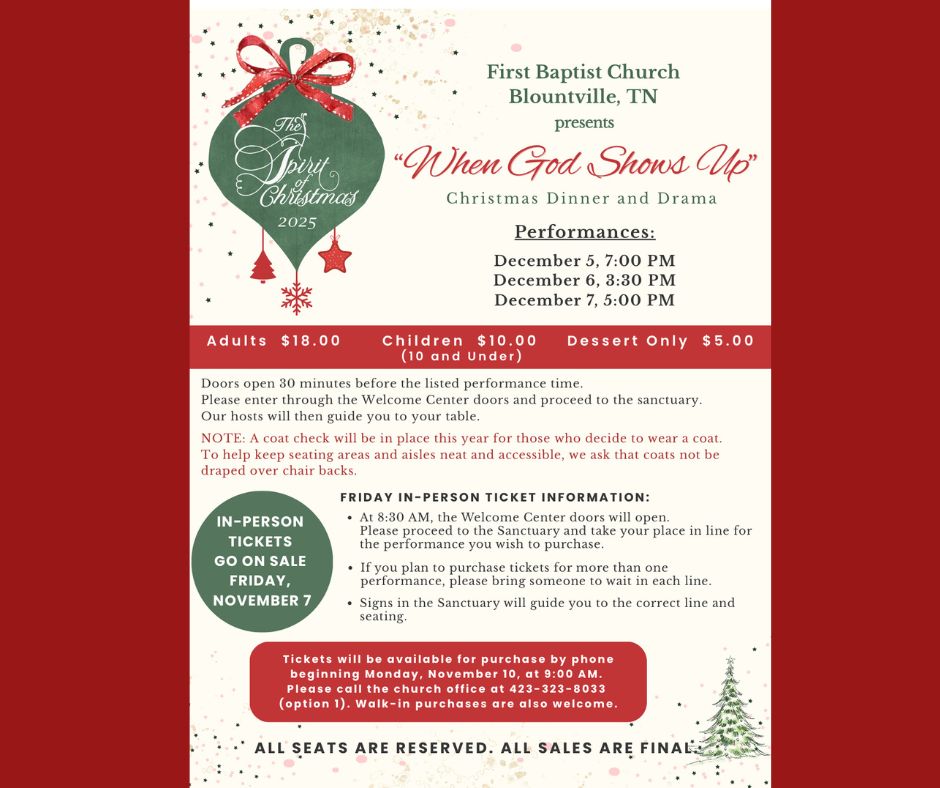 The Spirit of Christmas
2025

First Baptist Church
Blountville, TN
presents

"When God Shows Up"
Christmas Dinner and Drama

Performances:
December 5, 7:00 PM
December 6, 3:30 PM
December 7, 5:00 PM

Adults $18.00 Children $10.00 (10 and Under) Dessert Only $5.00

Doors open 30 minutes before the listed performance time.
Please enter through the Welcome Center doors and proceed to the sanctuary.
Our hosts will then guide you to your table.

NOTE: A coat check will be in place this year for those who decide to wear a coat. To help keep seating areas and aisles neat and accessible, we ask that coats not be draped over chair backs.

IN-PERSON TICKETS GO ON SALE FRIDAY, NOVEMBER 7

FRIDAY IN-PERSON TICKET INFORMATION:
• At 8:30 AM, the Welcome Center doors will open. Please proceed to the Sanctuary and take your place in line for the performance you wish to purchase.
• If you plan to purchase tickets for more than one performance, please bring someone to wait in each line.
• Signs in the Sanctuary will guide you to the correct line and seating.

Tickets will be available for purchase by phone beginning Monday, November 10, at 9:00 AM. Please call the church office at 423-323-8033 (option 1). Walk-in purchases are also welcome.

ALL SEATS ARE RESERVED. ALL SALES ARE FINAL.